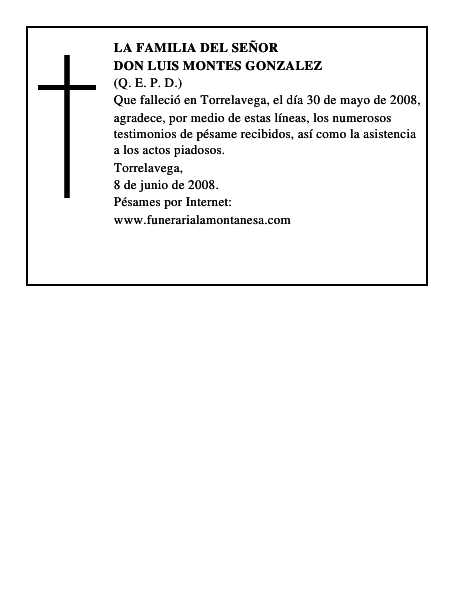 LA FAMILIA DEL SEÑOR
DON LUIS MONTES GONZALEZ
(Q. E. P. D.)
Que falleció en Torrelavega, el día 30 de mayo de 2008, agradece, por medio de estas líneas, los numerosos testimonios de pésame recibidos, así como la asistencia a los actos piadosos.
Torrelavega,
8 de junio de 2008.
Pésames por Internet:
www.funerarialamontanesa.com